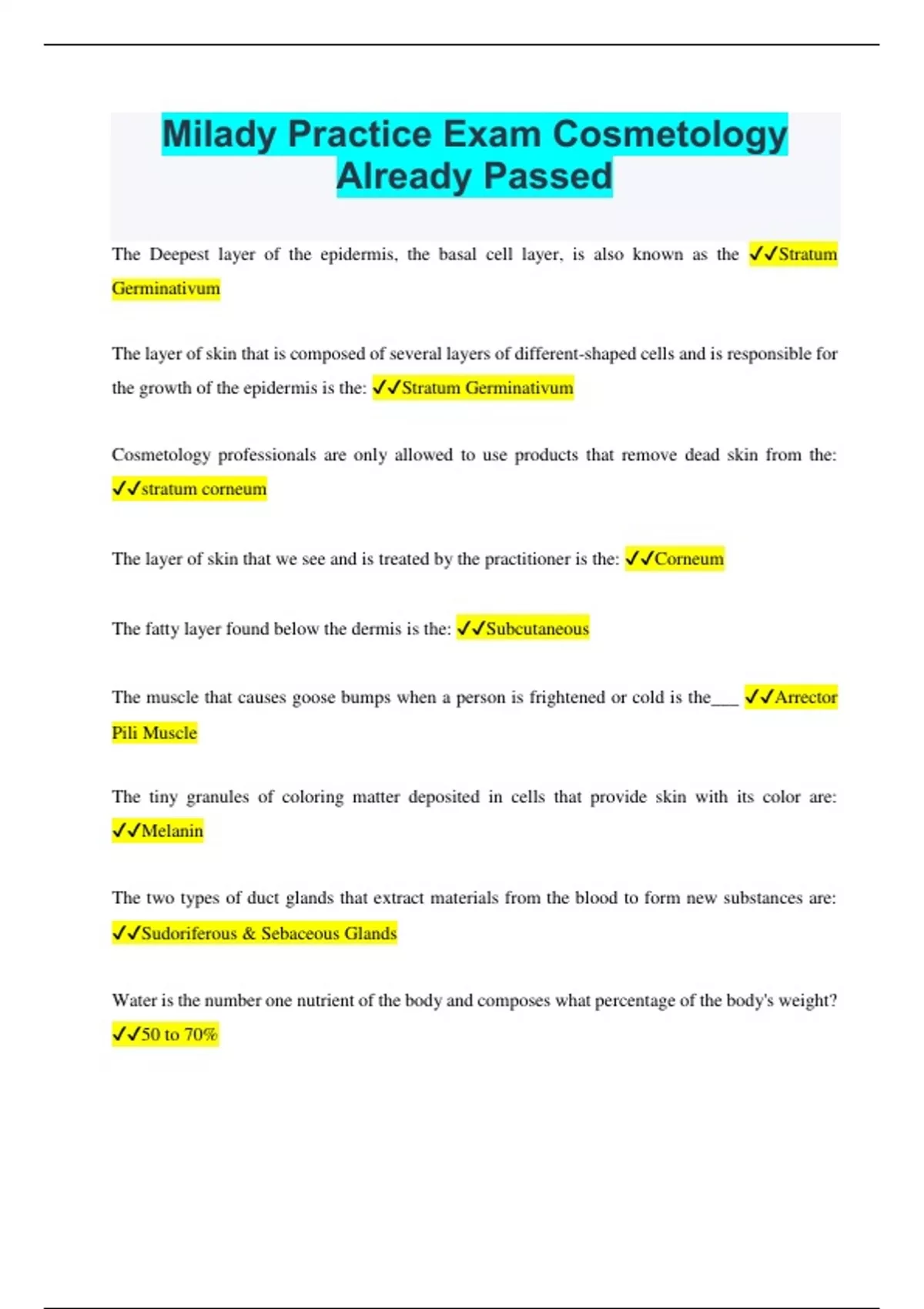 Milady Practice Exam Cosmetology Already Passed

The Deepest layer of the epidermis, the basal cell layer, is also known as the ✓✓Stratum Germinativum

The layer of skin that is composed of several layers of different-shaped cells and is responsible for the growth of the epidermis is the: ✓✓Stratum Germinativum

Cosmetology professionals are only allowed to use products that remove dead skin from the: ✓✓stratum corneum

The layer of skin that we see and is treated by the practitioner is the: ✓✓Corneum

The fatty layer found below the dermis is the: ✓✓Subcutaneous

The muscle that causes goose bumps when a person is frightened or cold is the___ ✓✓Arrector Pili Muscle

The tiny granules of coloring matter deposited in cells that provide skin with its color are: ✓✓Melanin

The two types of duct glands that extract materials from the blood to form new substances are: ✓✓Sudoriferous & Sebaceous Glands

Water is the number one nutrient of the body and composes what percentage of the body's weight? ✓✓50 to 70%